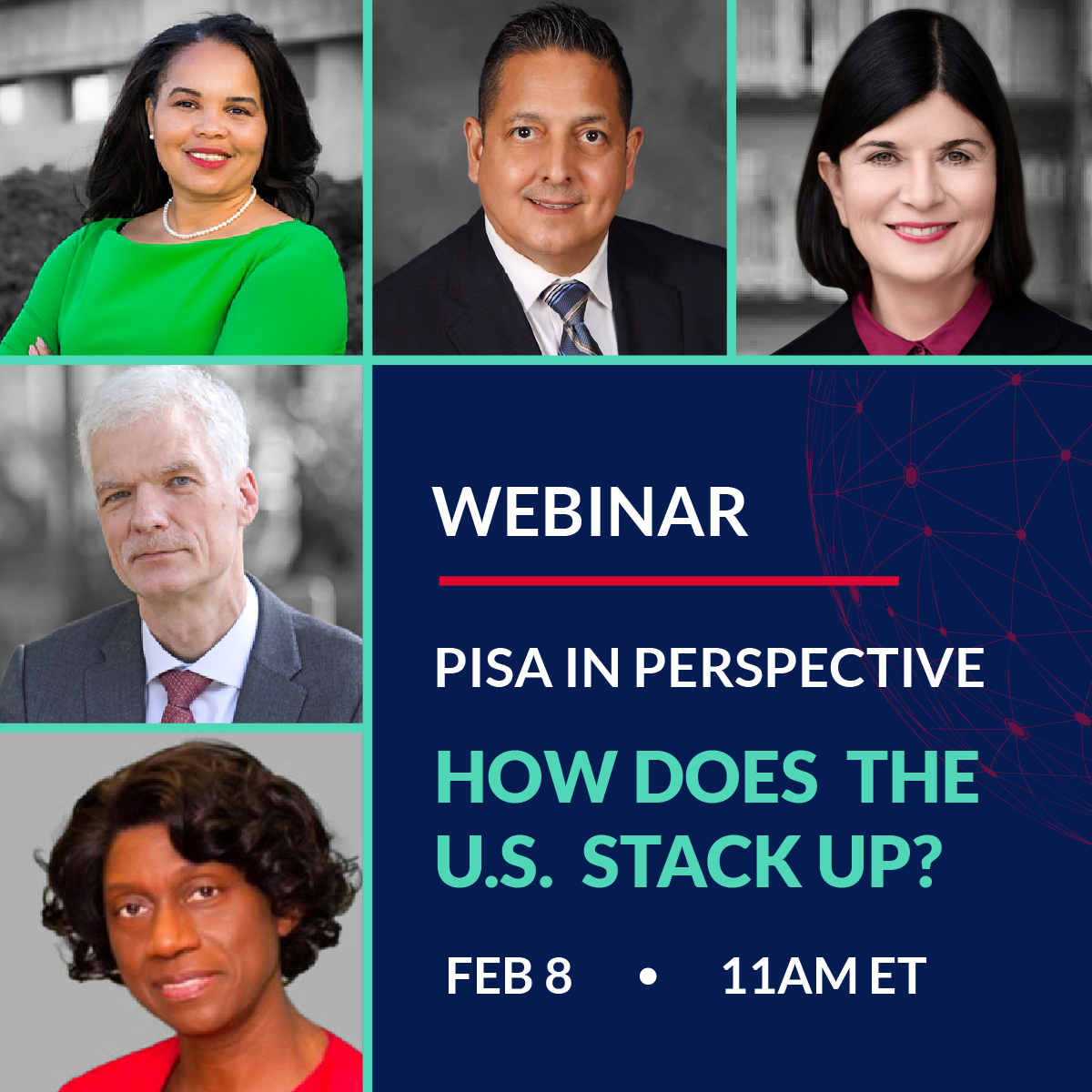 WEBINAR

PISA IN PERSPECTIVE

HOW DOES THE U.S. STACK UP?

FEB 8 • 11AM ET